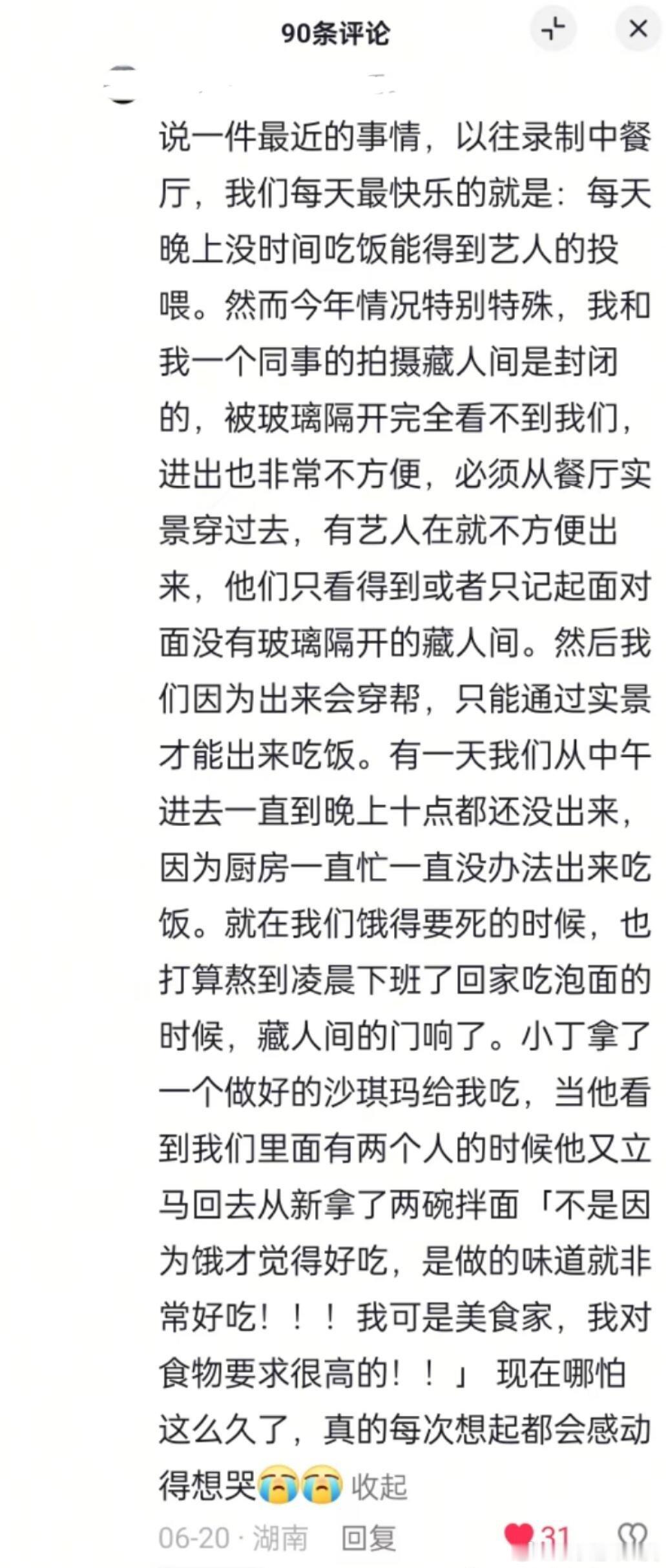 90条评论

说一件最近的事情，以往录制中餐厅，我们每天最快乐的就是：每天晚上没时间吃饭能得到艺人的投喂。然而今年情况特别特殊，我和我一个同事的拍摄藏人间是封闭的，被玻璃隔开完全看不到我们，进出也非常不方便，必须从餐厅实景穿过去，有艺人在就不方便出来，他们只看得到或者只记起面对面没有玻璃隔开的藏人间。然后我们因为出来会穿帮，只能通过实景才能出来吃饭。有一天我们从中午进去一直到晚上十点都还没出来，因为厨房一直忙一直没办法出来吃饭。就在我们饿得要死的时候，也打算熬到凌晨下班了回家吃泡面的时候，藏人间的门响了。小丁拿了一个做好的沙琪玛给我吃，当他看到我们里面有两个人的时候他又立马回去从新拿了两碗拌面「不是因为饿才觉得好吃，是做的味道就非常好吃！！！我可是美食家，我对食物要求很高的！！」 现在哪怕这么久了，真的每次想起都会感动得想哭😭😭 收起

06-20 · 湖南 回复 31